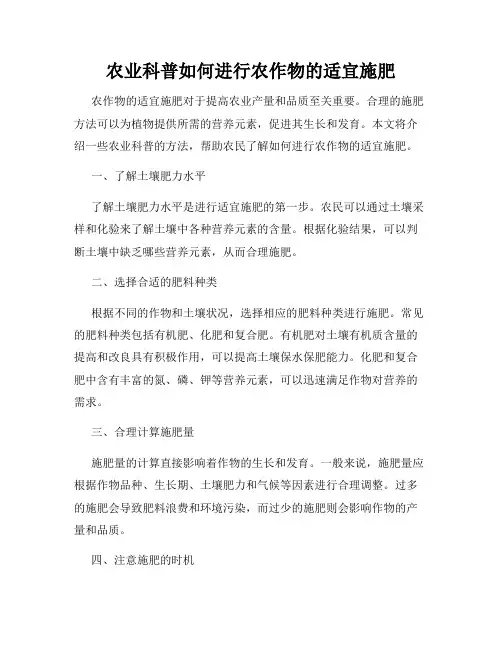 农业科普如何进行农作物的适宜施肥

农作物的适宜施肥对于提高农业产量和品质至关重要。合理的施肥方法可以为植物提供所需的营养元素，促进其生长和发育。本文将介绍一些农业科普的方法，帮助农民了解如何进行农作物的适宜施肥。

一、了解土壤肥力水平

了解土壤肥力水平是进行适宜施肥的第一步。农民可以通过土壤采样和化验来了解土壤中各种营养元素的含量。根据化验结果，可以判断土壤中缺乏哪些营养元素，从而合理施肥。

二、选择合适的肥料种类

根据不同的作物和土壤状况，选择相应的肥料种类进行施肥。常见的肥料种类包括有机肥、化肥和复合肥。有机肥对土壤有机质含量的提高和改良具有积极作用，可以提高土壤保水保肥能力。化肥和复合肥中含有丰富的氮、磷、钾等营养元素，可以迅速满足作物对营养的需求。

三、合理计算施肥量

施肥量的计算直接影响着作物的生长和发育。一般来说，施肥量应根据作物品种、生长期、土壤肥力和气候等因素进行合理调整。过多的施肥会导致肥料浪费和环境污染，而过少的施肥则会影响作物的产量和品质。

四、注意施肥的时机